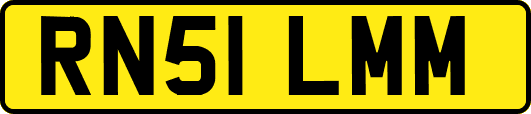 RN51 LMM